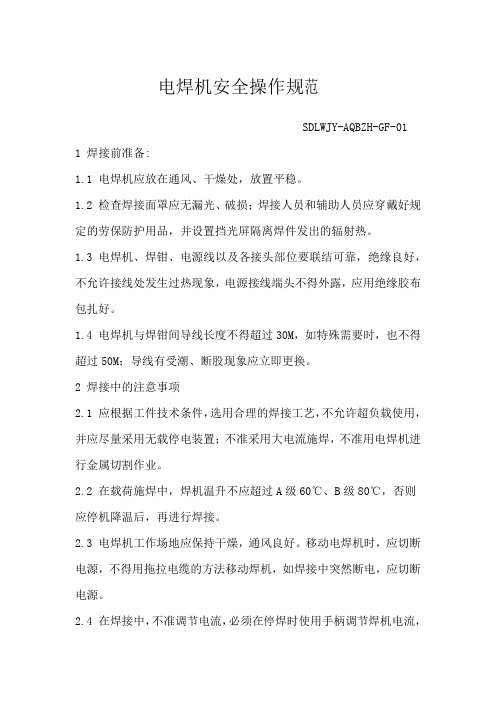 电焊机安全操作规范

SDLWJY-AQBZH-GF-01

1 焊接前准备:

1.1 电焊机应放在通风、干燥处，放置平稳。

1.2 检查焊接面罩应无漏光、破损；焊接人员和辅助人员应穿戴好规定的劳保防护用品，并设置挡光屏隔离焊件发出的辐射热。

1.3 电焊机、焊钳、电源线以及各接头部位要联结可靠，绝缘良好，不允许接线处发生过热现象，电源接线端头不得外露，应用绝缘胶布包扎好。

1.4 电焊机与焊钳间导线长度不得超过 30M，如特殊需要时，也不得超过 50M；导线有受潮、断股现象应立即更换。

2 焊接中的注意事项

2.1 应根据工件技术条件，选用合理的焊接工艺，不允许超负载使用，并应尽量采用无载停电装置；不准采用大电流施焊，不准用电焊机进行金属切割作业。

2.2 在载荷施焊中，焊机温升不应超过 A 级 60℃、B 级 80℃，否则应停机降温后，再进行焊接。

2.3 电焊机工作场地应保持干燥，通风良好。移动电焊机时，应切断电源，不得用拖拉电缆的方法移动焊机，如焊接中突然断电，应切断电源。

2.4 在焊接中，不准调节电流，必须在停焊时使用手柄调节焊机电流，